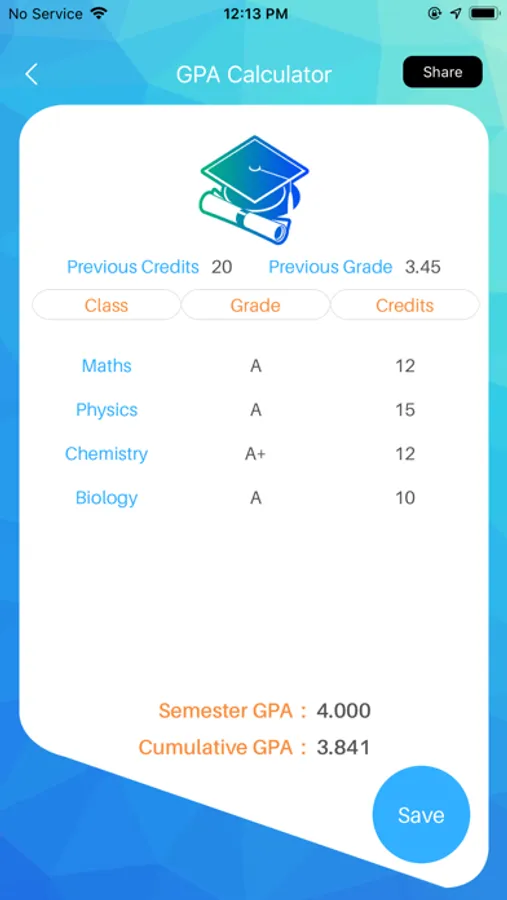 No Service 12:13 PM

GPA Calculator
Share

Previous Credits 20 Previous Grade 3.45

| Class | Grade | Credits |
|---|---|---|
| Maths | A | 12 |
| Physics | A | 15 |
| Chemistry | A+ | 12 |
| Biology | A | 10 |

Semester GPA : 4.000
Cumulative GPA : 3.841

Save